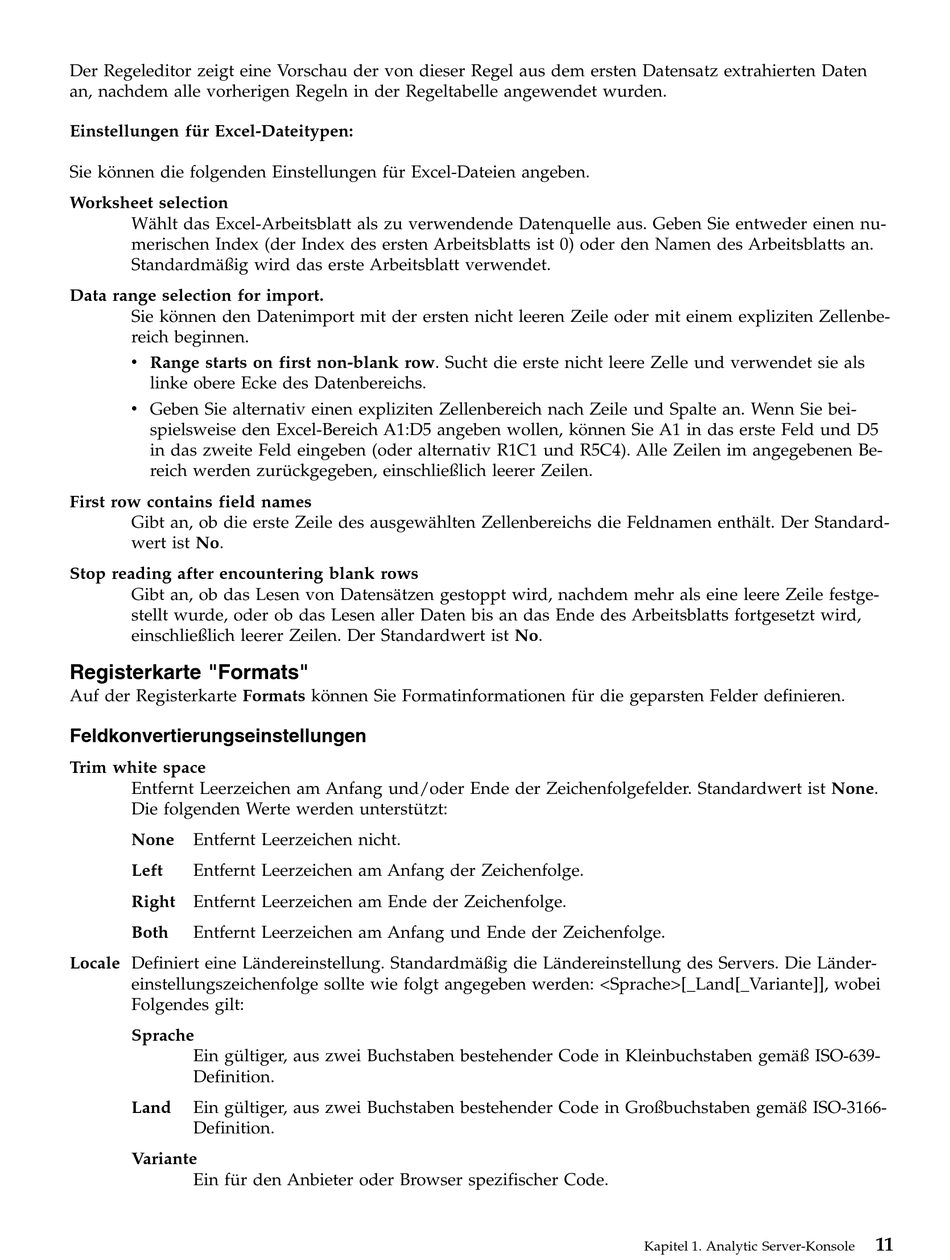 Der Regeleditor zeigt eine Vorschau der von dieser Regel aus dem ersten Datensatz extrahierten Daten an, nachdem alle vorherigen Regeln in der Regeltabelle angewendet wurden.

Einstellungen für Excel-Dateitypen:

Sie können die folgenden Einstellungen für Excel-Dateien angeben.

Worksheet selection
Wählt das Excel-Arbeitsblatt als zu verwendende Datenquelle aus. Geben Sie entweder einen numerischen Index (der Index des ersten Arbeitsblatts ist 0) oder den Namen des Arbeitsblatts an. Standardmäßig wird das erste Arbeitsblatt verwendet.

Data range selection for import.
Sie können den Datenimport mit der ersten nicht leeren Zeile oder mit einem expliziten Zellenbereich beginnen.

• Range starts on first non-blank row. Sucht die erste nicht leere Zelle und verwendet sie als linke obere Ecke des Datenbereichs.

• Geben Sie alternativ einen expliziten Zellenbereich nach Zeile und Spalte an. Wenn Sie beispielsweise den Excel-Bereich A1:D5 angeben wollen, können Sie A1 in das erste Feld und D5 in das zweite Feld eingeben (oder alternativ R1C1 und R5C4). Alle Zeilen im angegebenen Bereich werden zurückgegeben, einschließlich leerer Zeilen.

First row contains field names
Gibt an, ob die erste Zeile des ausgewählten Zellenbereichs die Feldnamen enthält. Der Standardwert ist No.

Stop reading after encountering blank rows
Gibt an, ob das Lesen von Datensätzen gestoppt wird, nachdem mehr als eine leere Zeile festgestellt wurde, oder ob das Lesen aller Daten bis an das Ende des Arbeitsblatts fortgesetzt wird, einschließlich leerer Zeilen. Der Standardwert ist No.

Registerkarte "Formats"
Auf der Registerkarte Formats können Sie Formatinformationen für die geparsten Felder definieren.

Feldkonvertierungseinstellungen

Trim white space
Entfernt Leerzeichen am Anfang und/oder Ende der Zeichenfolgefelder. Standardwert ist None. Die folgenden Werte werden unterstützt:

None Entfernt Leerzeichen nicht.

Left Entfernt Leerzeichen am Anfang der Zeichenfolge.

Right Entfernt Leerzeichen am Ende der Zeichenfolge.

Both Entfernt Leerzeichen am Anfang und Ende der Zeichenfolge.

Locale Definiert eine Ländereinstellung. Standardmäßig die Ländereinstellung des Servers. Die Ländereinstellungszeichenfolge sollte wie folgt angegeben werden: <Sprache>[_Land[_Variante]], wobei Folgendes gilt:

Sprache
Ein gültiger, aus zwei Buchstaben bestehender Code in Kleinbuchstaben gemäß ISO-639-Definition.

Land Ein gültiger, aus zwei Buchstaben bestehender Code in Großbuchstaben gemäß ISO-3166-Definition.

Variante
Ein für den Anbieter oder Browser spezifischer Code.

Kapitel 1. Analytic Server-Konsole 11